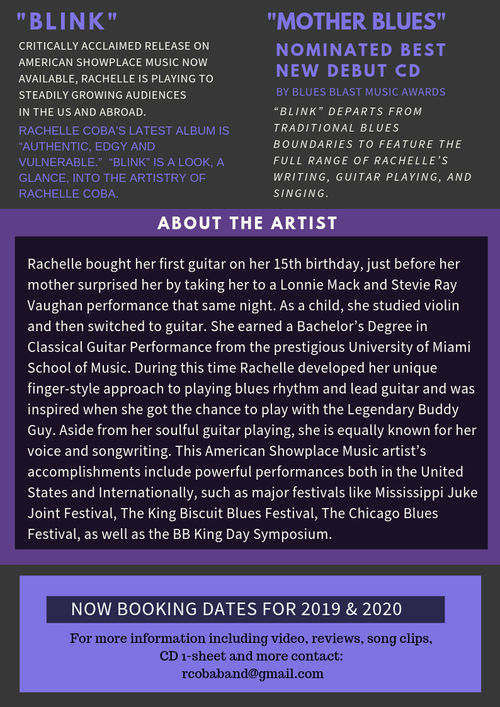 "BLINK"

CRITICALLY ACCLAIMED RELEASE ON AMERICAN SHOWPLACE MUSIC NOW AVAILABLE, RACHELLE IS PLAYING TO STEADILY GROWING AUDIENCES IN THE US AND ABROAD.

RACHELLE COBA'S LATEST ALBUM IS "AUTHENTIC, EDGY AND VULNERABLE." "BLINK" IS A LOOK, A GLANCE, INTO THE ARTISTRY OF RACHELLE COBA.

"MOTHER BLUES"

NOMINATED BEST NEW DEBUT CD

BY BLUES BLAST MUSIC AWARDS

"BLINK" DEPARTS FROM TRADITIONAL BLUES BOUNDARIES TO FEATURE THE FULL RANGE OF RACHELLE'S WRITING, GUITAR PLAYING, AND SINGING.

ABOUT THE ARTIST

Rachelle bought her first guitar on her 15th birthday, just before her mother surprised her by taking her to a Lonnie Mack and Stevie Ray Vaughan performance that same night. As a child, she studied violin and then switched to guitar. She earned a Bachelor's Degree in Classical Guitar Performance from the prestigious University of Miami School of Music. During this time Rachelle developed her unique finger-style approach to playing blues rhythm and lead guitar and was inspired when she got the chance to play with the Legendary Buddy Guy. Aside from her soulful guitar playing, she is equally known for her voice and songwriting. This American Showplace Music artist's accomplishments include powerful performances both in the United States and Internationally, such as major festivals like Mississippi Juke Joint Festival, The King Biscuit Blues Festival, The Chicago Blues Festival, as well as the BB King Day Symposium.

NOW BOOKING DATES FOR 2019 & 2020

For more information including video, reviews, song clips, CD 1-sheet and more contact:
rcobaband@gmail.com